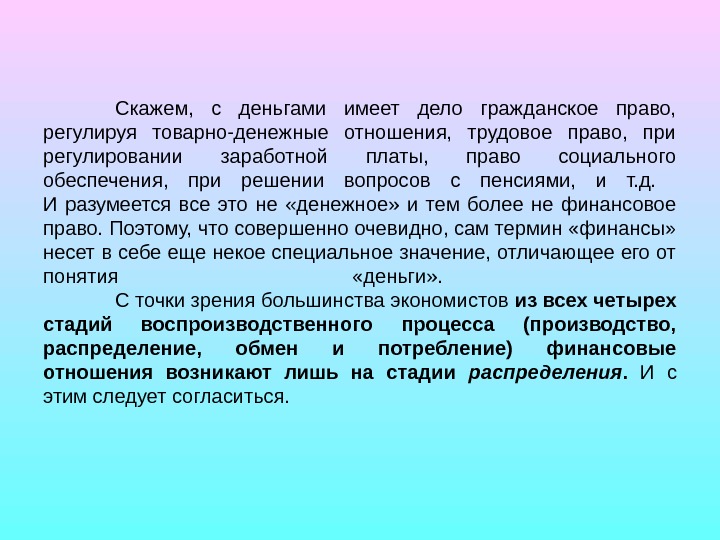 Скажем, с деньгами имеет дело гражданское право, регулируя товарно-денежные отношения, трудовое право, при регулировании заработной платы, право социального обеспечения, при решении вопросов с пенсиями, и т.д. И разумеется все это не «денежное» и тем более не финансовое право. Поэтому, что совершенно очевидно, сам термин «финансы» несет в себе еще некое специальное значение, отличающее его от понятия «деньги».

С точки зрения большинства экономистов из всех четырех стадий воспроизводственного процесса (производство, распределение, обмен и потребление) финансовые отношения возникают лишь на стадии распределения. И с этим следует согласиться.